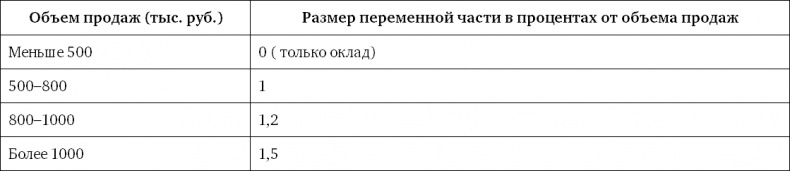 | Объем продаж (тыс. руб.) | Размер переменной части в процентах от объема продаж |
|---|---|
| Меньше 500 | 0 ( только оклад) |
| 500–800 | 1 |
| 800–1000 | 1,2 |
| Более 1000 | 1,5 |